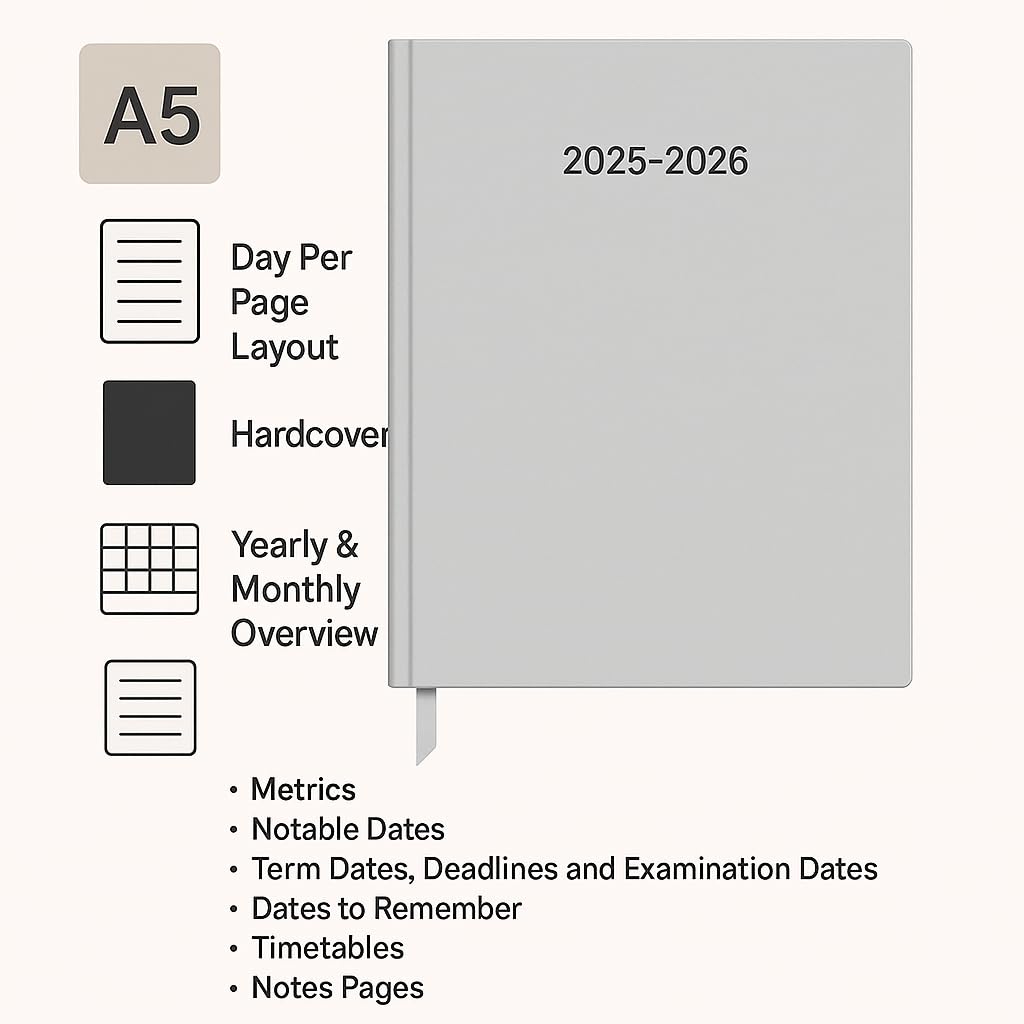 A5

Day Per Page Layout

Hardcover

Yearly & Monthly Overview

2025-2026

• Metrics
• Notable Dates
• Term Dates, Deadlines and Examination Dates
• Dates to Remember
• Timetables
• Notes Pages